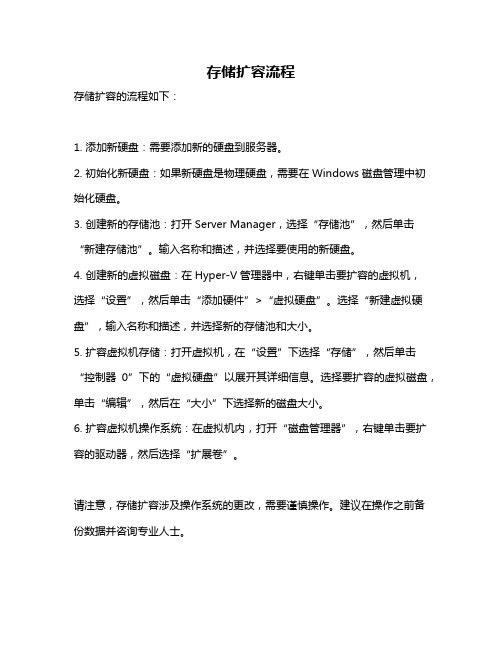 存储扩容流程

存储扩容的流程如下：

1. 添加新硬盘：需要添加新的硬盘到服务器。

2. 初始化新硬盘：如果新硬盘是物理硬盘，需要在 Windows 磁盘管理中初始化硬盘。

3. 创建新的存储池：打开 Server Manager，选择“存储池”，然后单击“新建存储池”。输入名称和描述，并选择要使用的新硬盘。

4. 创建新的虚拟磁盘：在 Hyper-V 管理器中，右键单击要扩容的虚拟机，选择“设置”，然后单击“添加硬件”>“虚拟硬盘”。选择“新建虚拟硬盘”，输入名称和描述，并选择新的存储池和大小。

5. 扩容虚拟机存储：打开虚拟机，在“设置”下选择“存储”，然后单击“控制器 0”下的“虚拟硬盘”以展开其详细信息。选择要扩容的虚拟磁盘，单击“编辑”，然后在“大小”下选择新的磁盘大小。

6. 扩容虚拟机操作系统：在虚拟机内，打开“磁盘管理器”，右键单击要扩容的驱动器，然后选择“扩展卷”。

请注意，存储扩容涉及操作系统的更改，需要谨慎操作。建议在操作之前备份数据并咨询专业人士。